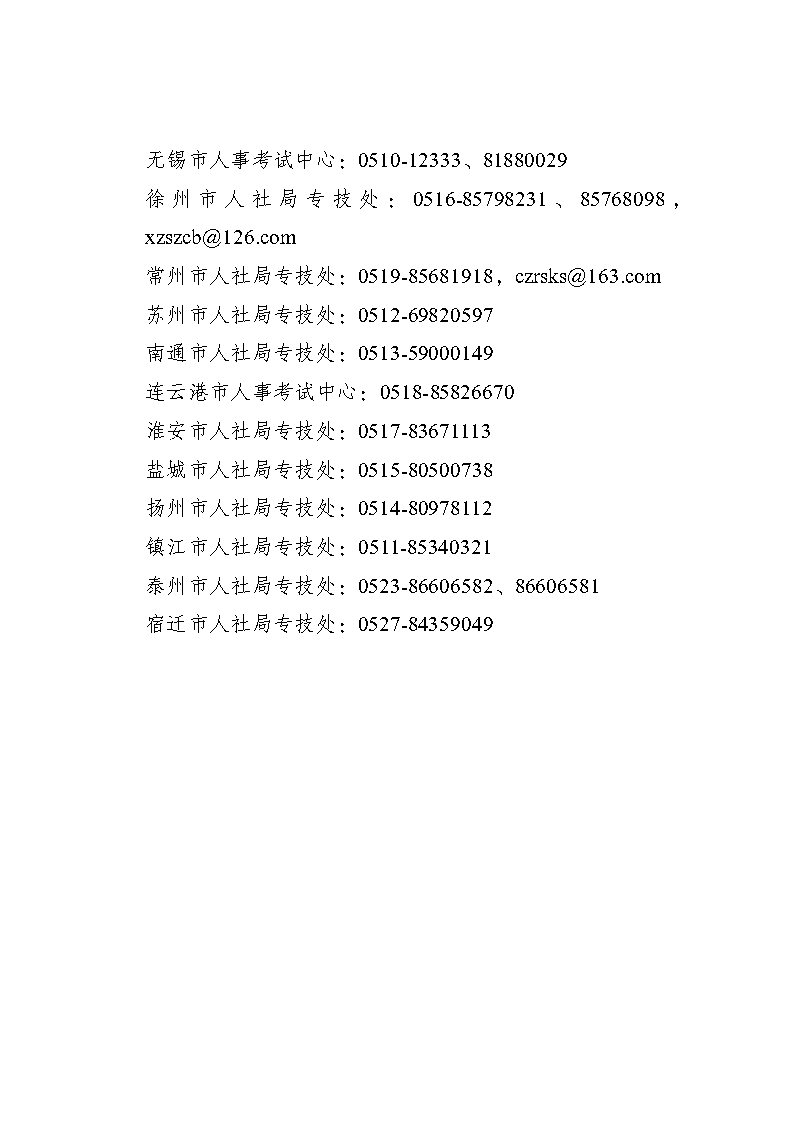 无锡市人事考试中心：0510-12333、81880029
徐州市人社局专技处：0516-85798231、85768098，xzszcb@126.com
常州市人社局专技处：0519-85681918，czrsks@163.com
苏州市人社局专技处：0512-69820597
南通市人社局专技处：0513-59000149
连云港市人事考试中心：0518-85826670
淮安市人社局专技处：0517-83671113
盐城市人社局专技处：0515-80500738
扬州市人社局专技处：0514-80978112
镇江市人社局专技处：0511-85340321
泰州市人社局专技处：0523-86606582、86606581
宿迁市人社局专技处：0527-84359049